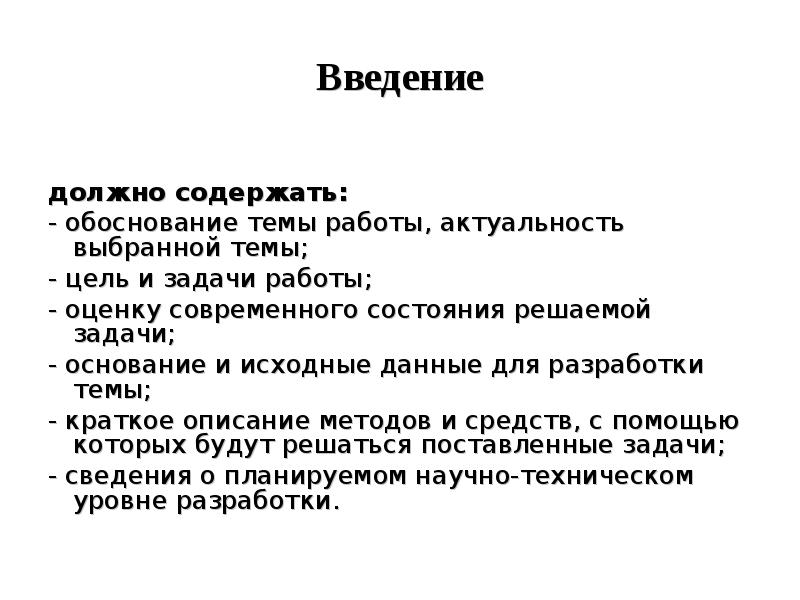 Введение

должно содержать:
- обоснование темы работы, актуальность выбранной темы;
- цель и задачи работы;
- оценку современного состояния решаемой задачи;
- основание и исходные данные для разработки темы;
- краткое описание методов и средств, с помощью которых будут решаться поставленные задачи;
- сведения о планируемом научно-техническом уровне разработки.